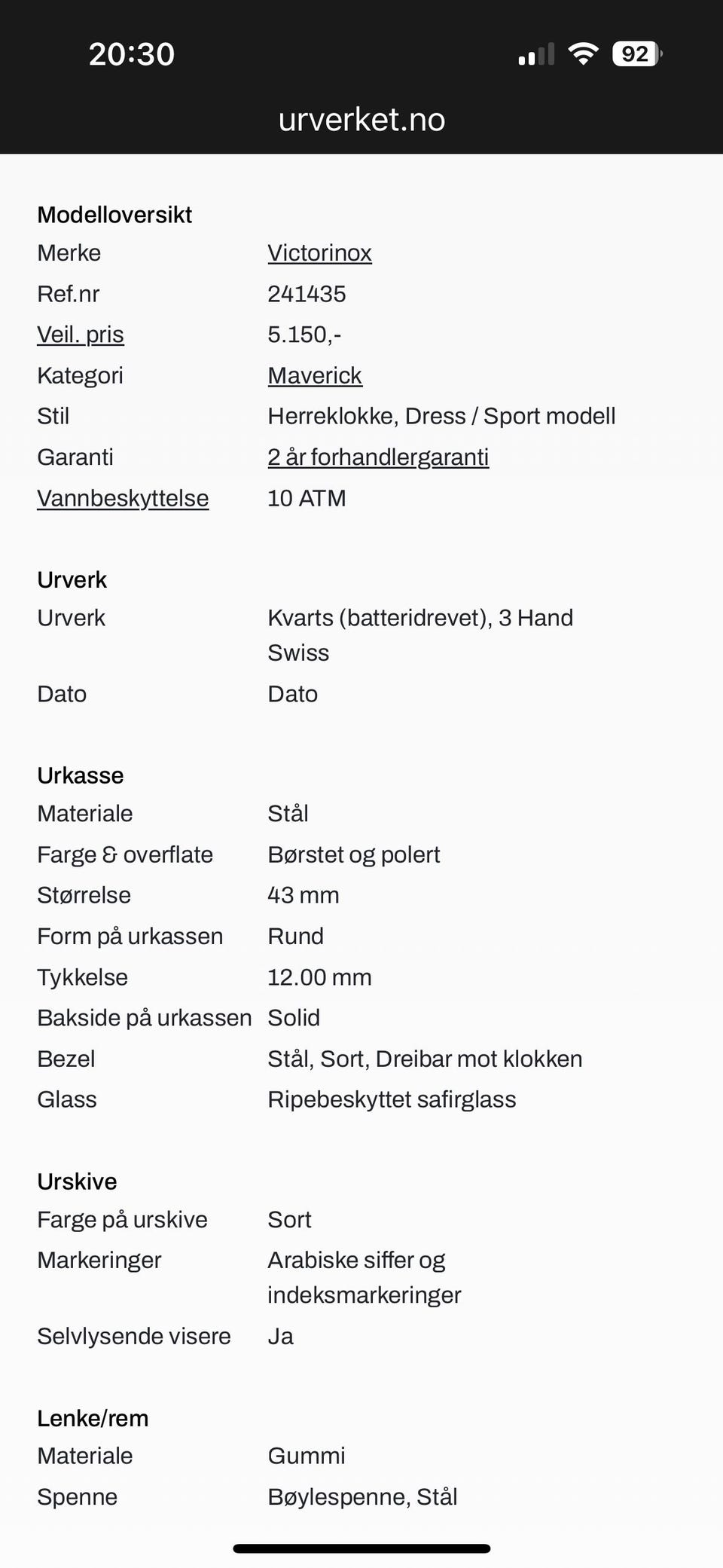 20:30

92

urverket.no

**Modelloversikt**

| | |
|---|---|
| Merke | Victorinox |
| Ref.nr | 241435 |
| Veil. pris | 5.150,- |
| Kategori | Maverick |
| Stil | Herreklokke, Dress / Sport modell |
| Garanti | 2 år forhandlergaranti |
| Vannbeskyttelse | 10 ATM |

**Urverk**

| | |
|---|---|
| Urverk | Kvarts (batteridrevet), 3 Hand Swiss |
| Dato | Dato |

**Urkasse**

| | |
|---|---|
| Materiale | Stål |
| Farge & overflate | Børstet og polert |
| Størrelse | 43 mm |
| Form på urkassen | Rund |
| Tykkelse | 12.00 mm |
| Bakside på urkassen | Solid |
| Bezel | Stål, Sort, Dreibar mot klokken |
| Glass | Ripebeskyttet safirglass |

**Urskive**

| | |
|---|---|
| Farge på urskive | Sort |
| Markeringer | Arabiske siffer og indeksmarkeringer |
| Selvlysende visere | Ja |

**Lenke/rem**

| | |
|---|---|
| Materiale | Gummi |
| Spenne | Bøylespenne, Stål |